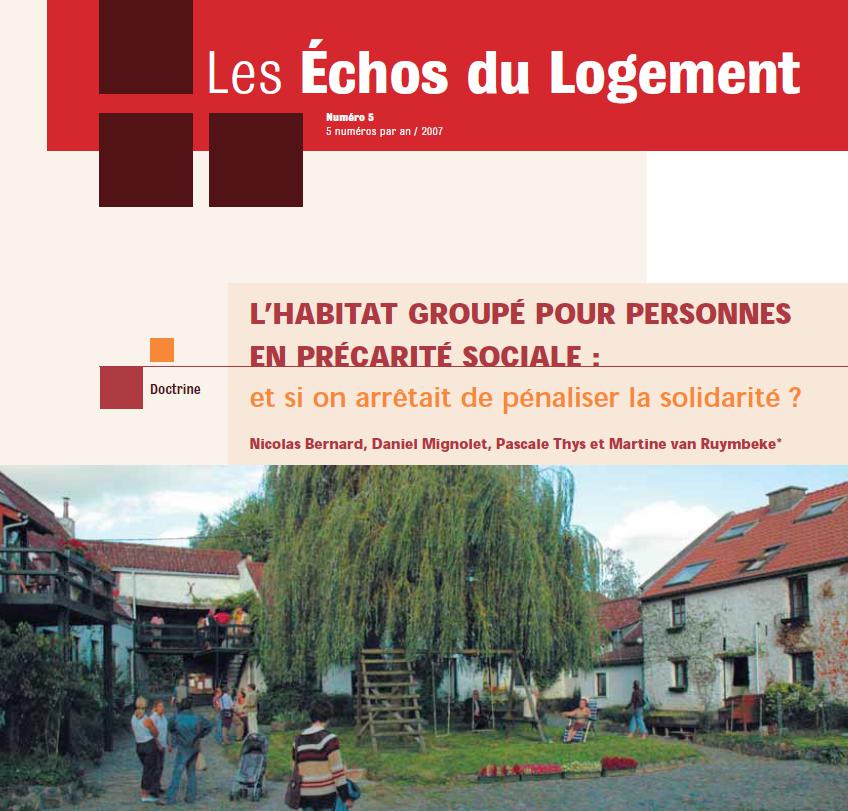 Les Échos du Logement

Numéro 5
5 numéros par an / 2007

Doctrine

L'HABITAT GROUPÉ POUR PERSONNES EN PRÉCARITÉ SOCIALE :
et si on arrêtait de pénaliser la solidarité ?

Nicolas Bernard, Daniel Mignolet, Pascale Thys et Martine van Ruymbeke*